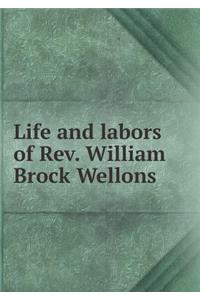 Life and labors of Rev. William Brock Wellons